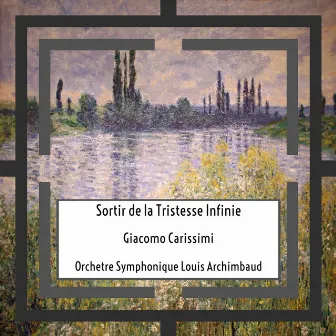 Sortir de la Tristesse Infinie

Giacomo Carissimi

Orchetre Symphonique Louis Archimbaud